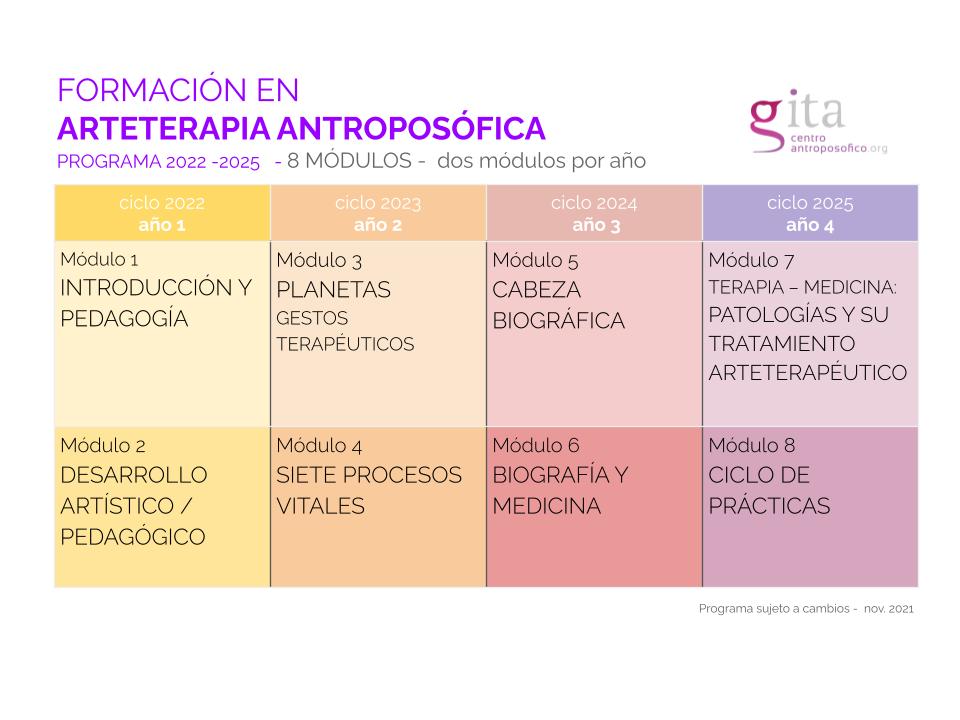 FORMACIÓN EN
ARTETERAPIA ANTROPOSÓFICA
PROGRAMA 2022 -2025 - 8 MÓDULOS - dos módulos por año

gita
centro antroposofico.org

| ciclo 2022 año 1 | ciclo 2023 año 2 | ciclo 2024 año 3 | ciclo 2025 año 4 |
|---|---|---|---|
| Módulo 1 INTRODUCCIÓN Y PEDAGOGÍA | Módulo 3 PLANETAS GESTOS TERAPÉUTICOS | Módulo 5 CABEZA BIOGRÁFICA | Módulo 7 TERAPIA – MEDICINA: PATOLOGÍAS Y SU TRATAMIENTO ARTETERAPÉUTICO |
| Módulo 2 DESARROLLO ARTÍSTICO / PEDAGÓGICO | Módulo 4 SIETE PROCESOS VITALES | Módulo 6 BIOGRAFÍA Y MEDICINA | Módulo 8 CICLO DE PRÁCTICAS |

Programa sujeto a cambios - nov. 2021